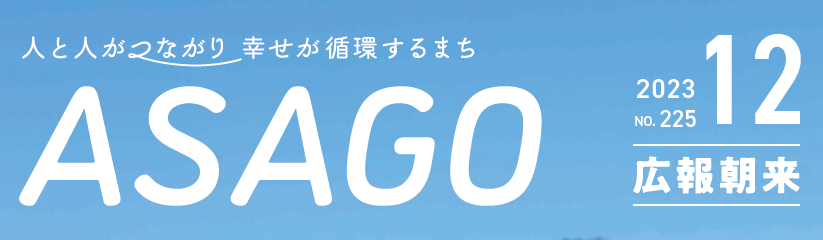 人と人がつながり 幸せが循環するまち

ASAGO

2023
NO. 225
12

広報朝来